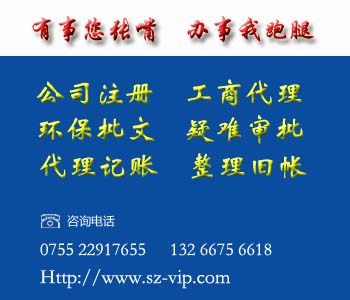 有事您张嘴　办事我跑腿

公司注册　工商代理
环保批文　疑难审批
代理记账　整理旧帐

咨询电话

0755 22917655　132 6675 6618

Http://www.sz-vip.com